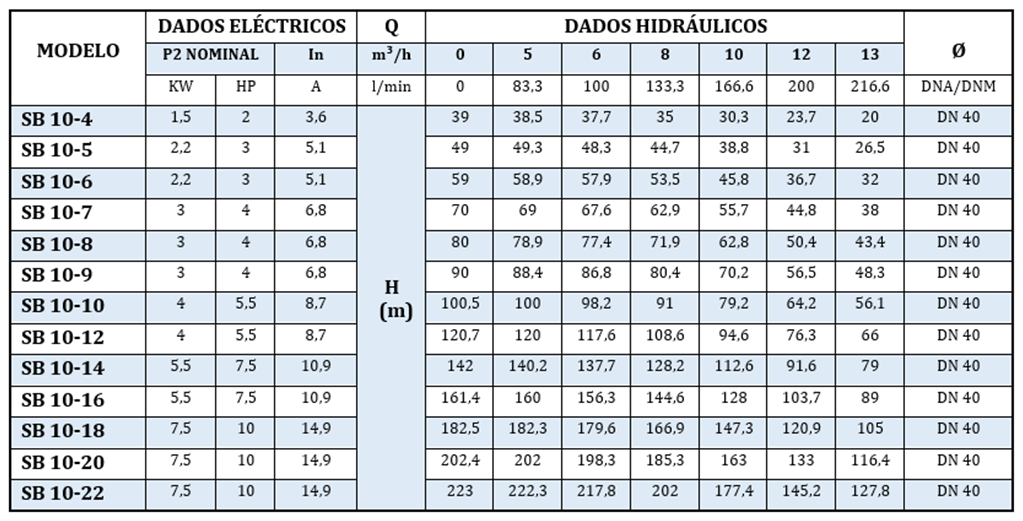 | MODELO | DADOS ELÉCTRICOS | | | Q | DADOS HIDRÁULICOS | | | | | | | Ø |
|---|---|---|---|---|---|---|---|---|---|---|---|---|
| | P2 NOMINAL | | In | $m^3/h$ | 0 | 5 | 6 | 8 | 10 | 12 | 13 | |
| | KW | HP | A | l/min | 0 | 83,3 | 100 | 133,3 | 166,6 | 200 | 216,6 | DNA/DNM |
| SB 10-4 | 1,5 | 2 | 3,6 | H (m) | 39 | 38,5 | 37,7 | 35 | 30,3 | 23,7 | 20 | DN 40 |
| SB 10-5 | 2,2 | 3 | 5,1 | | 49 | 49,3 | 48,3 | 44,7 | 38,8 | 31 | 26,5 | DN 40 |
| SB 10-6 | 2,2 | 3 | 5,1 | | 59 | 58,9 | 57,9 | 53,5 | 45,8 | 36,7 | 32 | DN 40 |
| SB 10-7 | 3 | 4 | 6,8 | | 70 | 69 | 67,6 | 62,9 | 55,7 | 44,8 | 38 | DN 40 |
| SB 10-8 | 3 | 4 | 6,8 | | 80 | 78,9 | 77,4 | 71,9 | 62,8 | 50,4 | 43,4 | DN 40 |
| SB 10-9 | 3 | 4 | 6,8 | | 90 | 88,4 | 86,8 | 80,4 | 70,2 | 56,5 | 48,3 | DN 40 |
| SB 10-10 | 4 | 5,5 | 8,7 | | 100,5 | 100 | 98,2 | 91 | 79,2 | 64,2 | 56,1 | DN 40 |
| SB 10-12 | 4 | 5,5 | 8,7 | | 120,7 | 120 | 117,6 | 108,6 | 94,6 | 76,3 | 66 | DN 40 |
| SB 10-14 | 5,5 | 7,5 | 10,9 | | 142 | 140,2 | 137,7 | 128,2 | 112,6 | 91,6 | 79 | DN 40 |
| SB 10-16 | 5,5 | 7,5 | 10,9 | | 161,4 | 160 | 156,3 | 144,6 | 128 | 103,7 | 89 | DN 40 |
| SB 10-18 | 7,5 | 10 | 14,9 | | 182,5 | 182,3 | 179,6 | 166,9 | 147,3 | 120,9 | 105 | DN 40 |
| SB 10-20 | 7,5 | 10 | 14,9 | | 202,4 | 202 | 198,3 | 185,3 | 163 | 133 | 116,4 | DN 40 |
| SB 10-22 | 7,5 | 10 | 14,9 | | 223 | 222,3 | 217,8 | 202 | 177,4 | 145,2 | 127,8 | DN 40 |